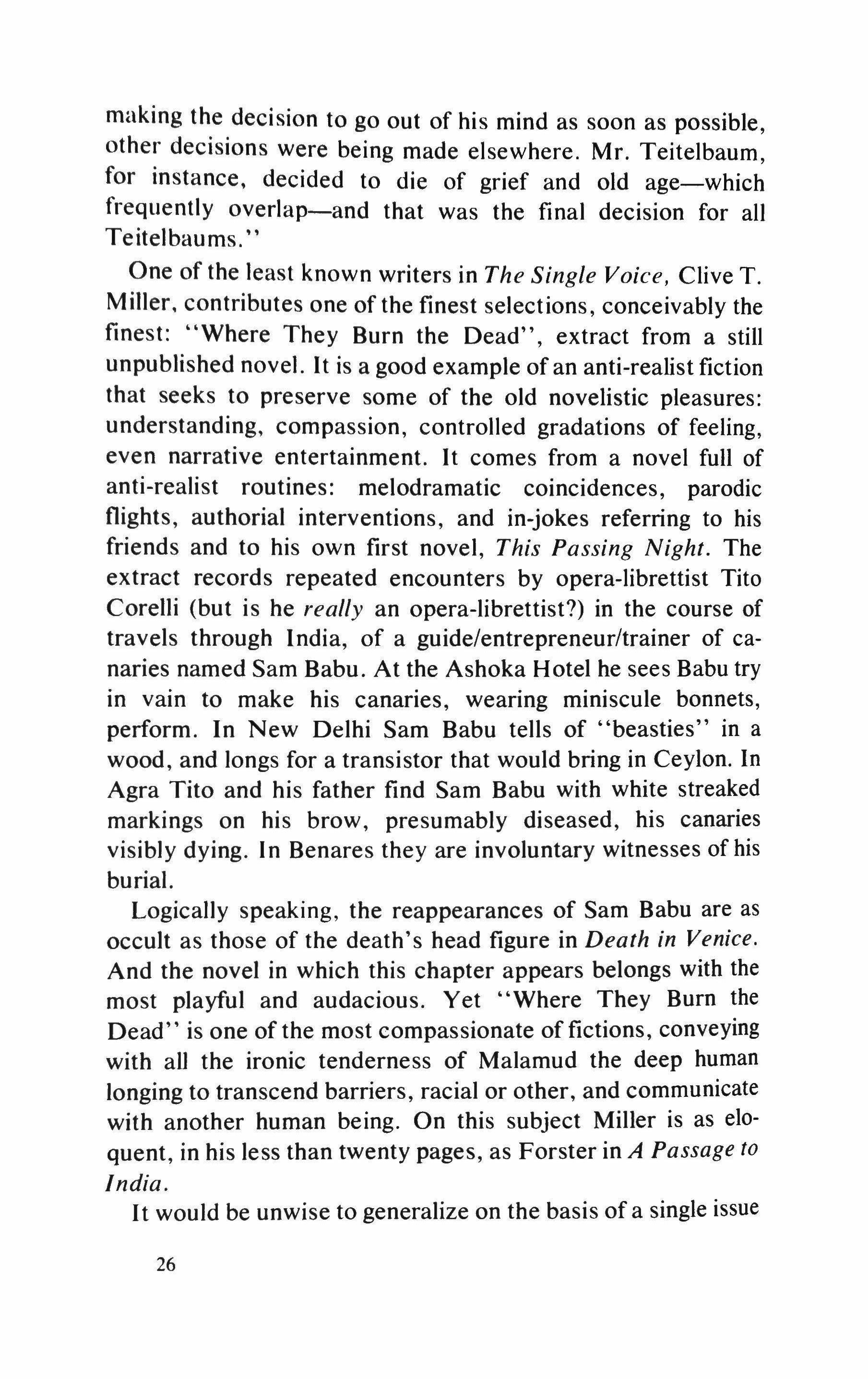 making the decision to go out of his mind as soon as possible, other decisions were being made elsewhere. Mr. Teitelbaum, for instance, decided to die of grief and old age—which frequently overlap—and that was the final decision for all Teitelbaums."

One of the least known writers in The Single Voice, Clive T. Miller, contributes one of the finest selections, conceivably the finest: "Where They Burn the Dead", extract from a still unpublished novel. It is a good example of an anti-realist fiction that seeks to preserve some of the old novelistic pleasures: understanding, compassion, controlled gradations of feeling, even narrative entertainment. It comes from a novel full of anti-realist routines: melodramatic coincidences, parodic flights, authorial interventions, and in-jokes referring to his friends and to his own first novel, This Passing Night. The extract records repeated encounters by opera-librettist Tito Corelli (but is he really an opera-librettist?) in the course of travels through India, of a guide/entrepreneur/trainer of canaries named Sam Babu. At the Ashoka Hotel he sees Babu try in vain to make his canaries, wearing miniscule bonnets, perform. In New Delhi Sam Babu tells of "beasties" in a wood, and longs for a transistor that would bring in Ceylon. In Agra Tito and his father find Sam Babu with white streaked markings on his brow, presumably diseased, his canaries visibly dying. In Benares they are involuntary witnesses of his burial.

Logically speaking, the reappearances of Sam Babu are as occult as those of the death's head figure in Death in Venice. And the novel in which this chapter appears belongs with the most playful and audacious. Yet "Where They Burn the Dead" is one of the most compassionate of fictions, conveying with all the ironic tenderness of Malamud the deep human longing to transcend barriers, racial or other, and communicate with another human being. On this subject Miller is as eloquent, in his less than twenty pages, as Forster in A Passage to India.

It would be unwise to generalize on the basis of a single issue

26